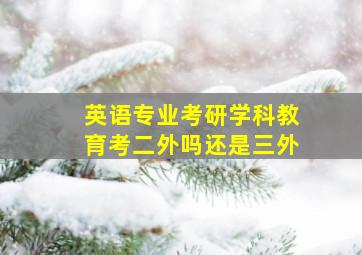 英语专业考研学科教育考二外吗还是三外